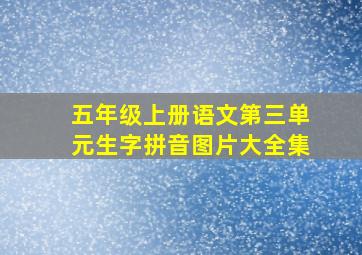 五年级上册语文第三单元生字拼音图片大全集